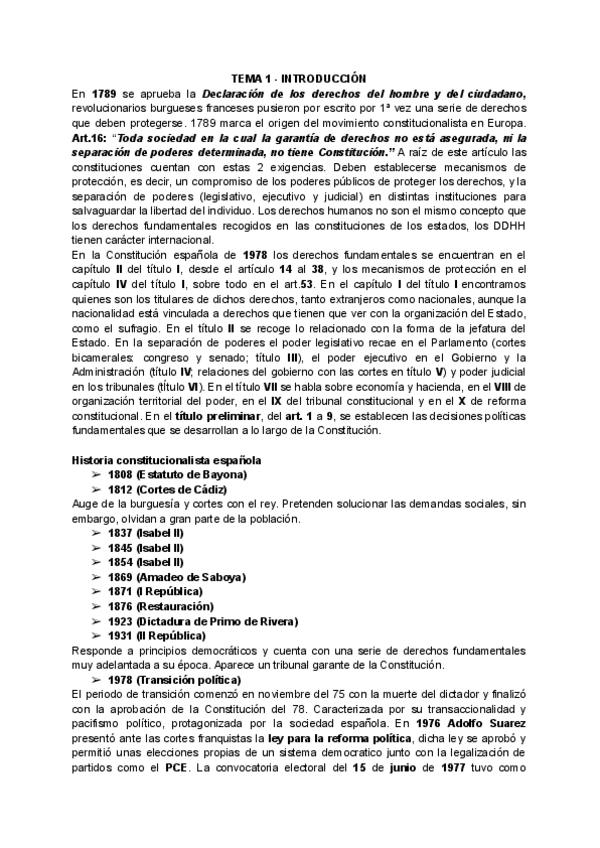 TEMA 1 - INTRODUCCIÓN

En 1789 se aprueba la Declaración de los derechos del hombre y del ciudadano, revolucionarios burgueses franceses pusieron por escrito por 1ª vez una serie de derechos que deben protegerse. 1789 marca el origen del movimiento constitucionalista en Europa. Art.16: "Toda sociedad en la cual la garantía de derechos no está asegurada, ni la separación de poderes determinada, no tiene Constitución." A raíz de este artículo las constituciones cuentan con estas 2 exigencias. Deben establecerse mecanismos de protección, es decir, un compromiso de los poderes públicos de proteger los derechos, y la separación de poderes (legislativo, ejecutivo y judicial) en distintas instituciones para salvaguardar la libertad del individuo. Los derechos humanos no son el mismo concepto que los derechos fundamentales recogidos en las constituciones de los estados, los DDHH tienen carácter internacional.

En la Constitución española de 1978 los derechos fundamentales se encuentran en el capítulo II del título I, desde el artículo 14 al 38, y los mecanismos de protección en el capítulo IV del título I, sobre todo en el art.53. En el capítulo I del título I encontramos quienes son los titulares de dichos derechos, tanto extranjeros como nacionales, aunque la nacionalidad está vinculada a derechos que tienen que ver con la organización del Estado, como el sufragio. En el título II se recoge lo relacionado con la forma de la jefatura del Estado. En la separación de poderes el poder legislativo recae en el Parlamento (cortes bicamerales: congreso y senado; título III), el poder ejecutivo en el Gobierno y la Administración (título IV; relaciones del gobierno con las cortes en título V) y poder judicial en los tribunales (título VI). En el título VII se habla sobre economía y hacienda, en el VIII de organización territorial del poder, en el IX del tribunal constitucional y en el X de reforma constitucional. En el título preliminar, del art. 1 a 9, se establecen las decisiones políticas fundamentales que se desarrollan a lo largo de la Constitución.

Historia constitucionalista española
➢ 1808 (Estatuto de Bayona)
➢ 1812 (Cortes de Cádiz)
Auge de la burguesía y cortes con el rey. Pretenden solucionar las demandas sociales, sin embargo, olvidan a gran parte de la población.
➢ 1837 (Isabel II)
➢ 1845 (Isabel II)
➢ 1854 (Isabel II)
➢ 1869 (Amadeo de Saboya)
➢ 1871 (I República)
➢ 1876 (Restauración)
➢ 1923 (Dictadura de Primo de Rivera)
➢ 1931 (II República)
Responde a principios democráticos y cuenta con una serie de derechos fundamentales muy adelantada a su época. Aparece un tribunal garante de la Constitución.
➢ 1978 (Transición política)
El periodo de transición comenzó en noviembre del 75 con la muerte del dictador y finalizó con la aprobación de la Constitución del 78. Caracterizada por su transaccionalidad y pacifismo político, protagonizada por la sociedad española. En 1976 Adolfo Suarez presentó ante las cortes franquistas la ley para la reforma política, dicha ley se aprobó y permitió unas elecciones propias de un sistema democratico junto con la legalización de partidos como el PCE. La convocatoria electoral del 15 de junio de 1977 tuvo como